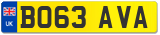 UK
BO63 AVA